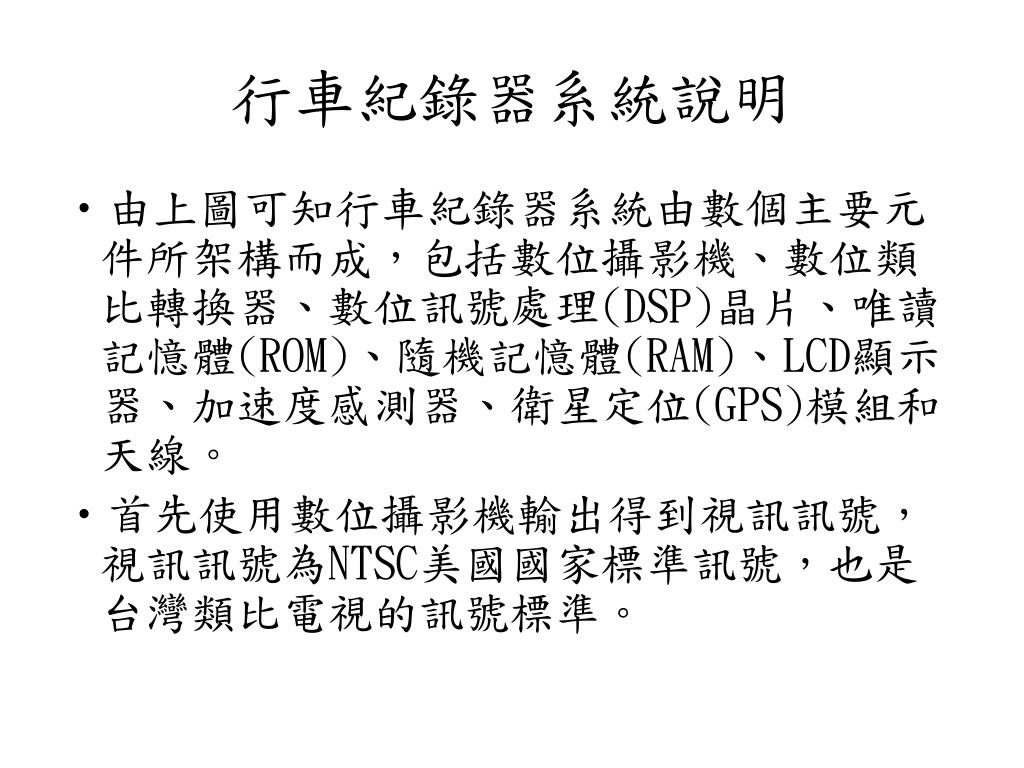 行車紀錄器系統說明

• 由上圖可知行車紀錄器系統由數個主要元件所架構而成，包括數位攝影機、數位類比轉換器、數位訊號處理(DSP)晶片、唯讀記憶體(ROM)、隨機記憶體(RAM)、LCD顯示器、加速度感測器、衛星定位(GPS)模組和天線。

• 首先使用數位攝影機輸出得到視訊訊號，視訊訊號為NTSC美國國家標準訊號，也是台灣類比電視的訊號標準。